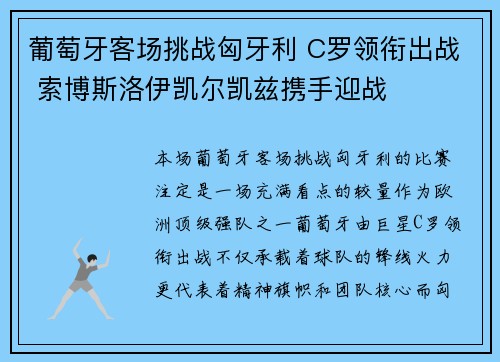 葡萄牙客场挑战匈牙利 C罗领衔出战 索博斯洛伊凯尔凯兹携手迎战

本场葡萄牙客场挑战匈牙利的比赛注定是一场充满看点的较量作为欧洲顶级强队之一葡萄牙由巨星C罗领衔出战不仅承载着球队的锋线火力更代表着精神旗帜和团队核心而匈